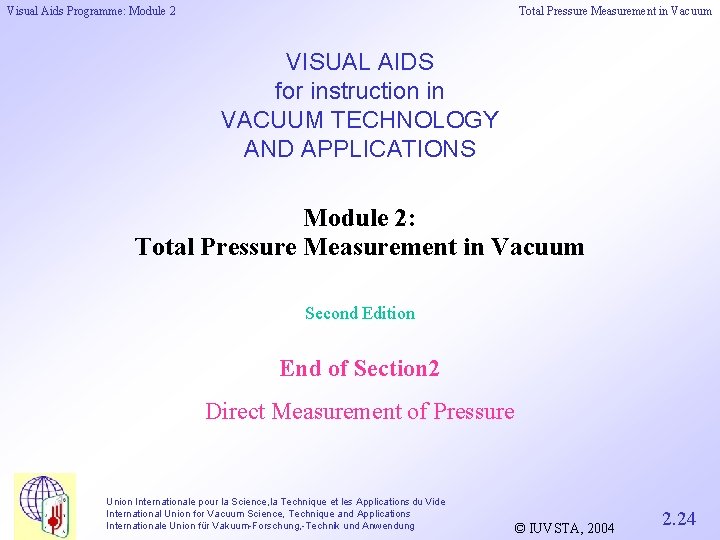 Visual Aids Programme: Module 2

Total Pressure Measurement in Vacuum

VISUAL AIDS
for instruction in
VACUUM TECHNOLOGY
AND APPLICATIONS

Module 2:
Total Pressure Measurement in Vacuum

Second Edition

End of Section2

Direct Measurement of Pressure

Union Internationale pour la Science,la Technique et les Applications du Vide
International Union for Vacuum Science, Technique and Applications
Internationale Union für Vakuum-Forschung,-Technik und Anwendung

© IUVSTA, 2004

2.24